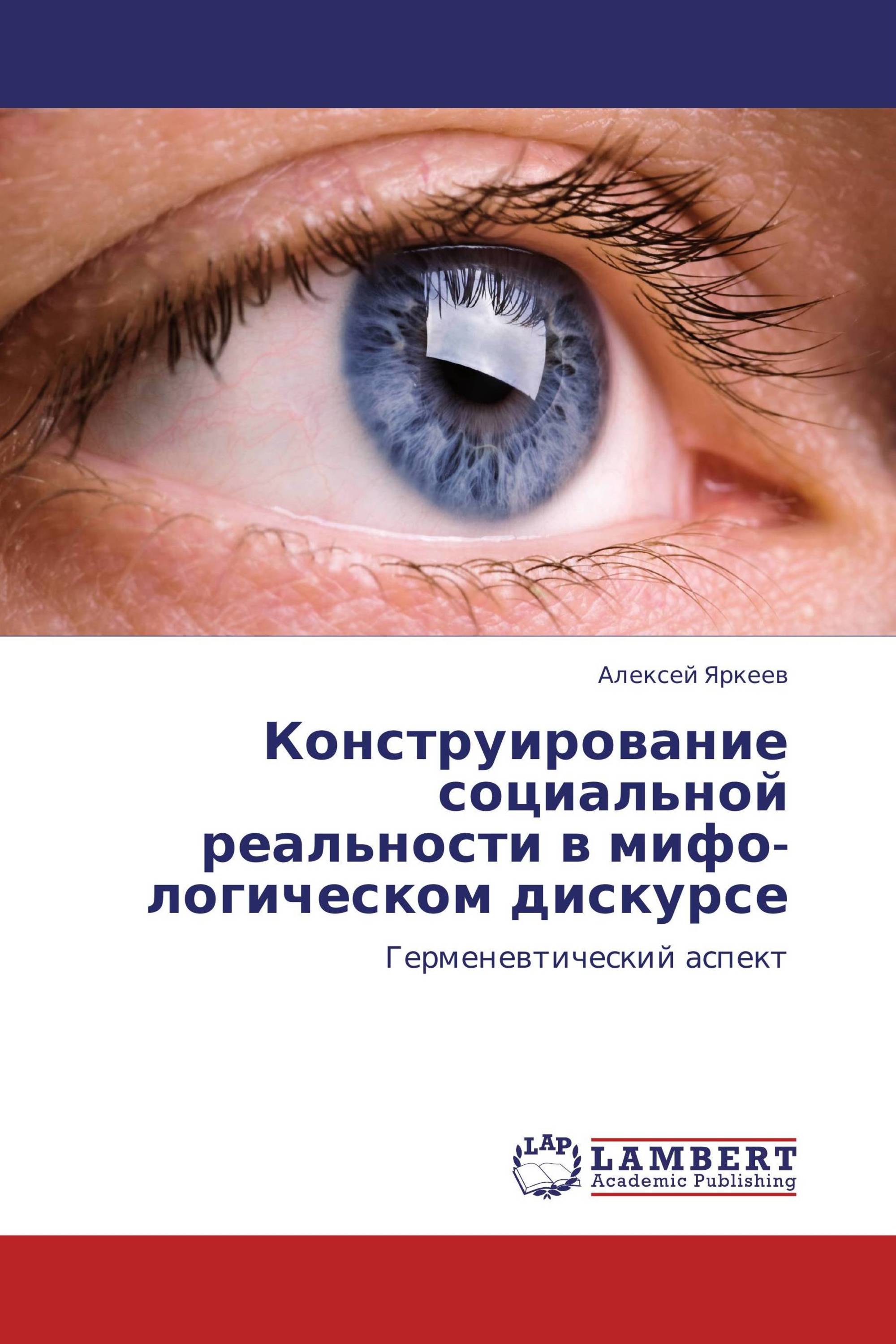 Алексей Яркеев

Конструирование социальной реальности в мифологическом дискурсе

Герменевтический аспект

LAP

LAMBERT
Academic Publishing